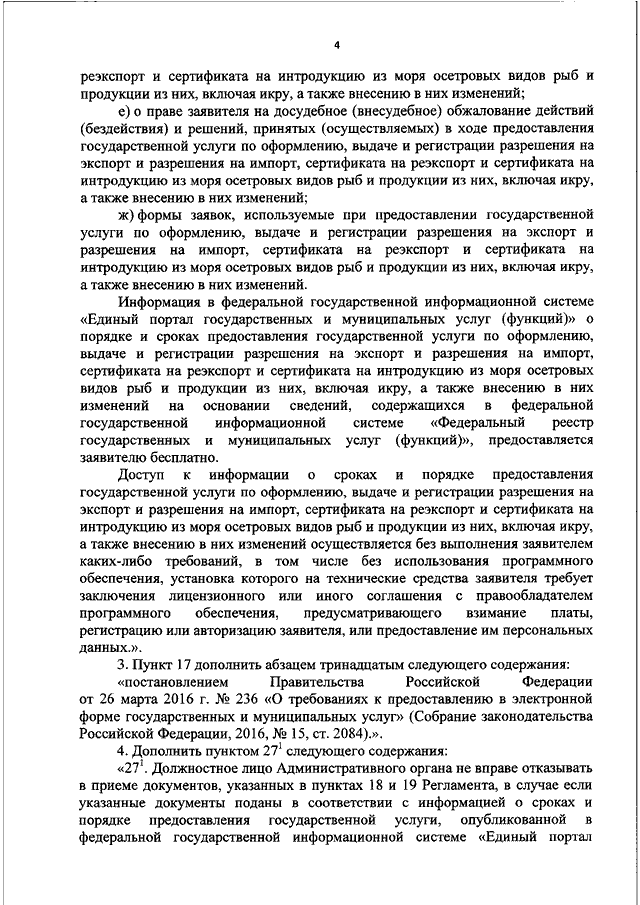 4

реэкспорт и сертификата на интродукцию из моря осетровых видов рыб и продукции из них, включая икру, а также внесению в них изменений;

е) о праве заявителя на досудебное (внесудебное) обжалование действий (бездействия) и решений, принятых (осуществляемых) в ходе предоставления государственной услуги по оформлению, выдаче и регистрации разрешения на экспорт и разрешения на импорт, сертификата на реэкспорт и сертификата на интродукцию из моря осетровых видов рыб и продукции из них, включая икру, а также внесению в них изменений;

ж) формы заявок, используемые при предоставлении государственной услуги по оформлению, выдаче и регистрации разрешения на экспорт и разрешения на импорт, сертификата на реэкспорт и сертификата на интродукцию из моря осетровых видов рыб и продукции из них, включая икру, а также внесению в них изменений.

Информация в федеральной государственной информационной системе «Единый портал государственных и муниципальных услуг (функций)» о порядке и сроках предоставления государственной услуги по оформлению, выдаче и регистрации разрешения на экспорт и разрешения на импорт, сертификата на реэкспорт и сертификата на интродукцию из моря осетровых видов рыб и продукции из них, включая икру, а также внесению в них изменений на основании сведений, содержащихся в федеральной государственной информационной системе «Федеральный реестр государственных и муниципальных услуг (функций)», предоставляется заявителю бесплатно.

Доступ к информации о сроках и порядке предоставления государственной услуги по оформлению, выдаче и регистрации разрешения на экспорт и разрешения на импорт, сертификата на реэкспорт и сертификата на интродукцию из моря осетровых видов рыб и продукции из них, включая икру, а также внесению в них изменений осуществляется без выполнения заявителем каких-либо требований, в том числе без использования программного обеспечения, установка которого на технические средства заявителя требует заключения лицензионного или иного соглашения с правообладателем программного обеспечения, предусматривающего взимание платы, регистрацию или авторизацию заявителя, или предоставление им персональных данных.».

3. Пункт 17 дополнить абзацем тринадцатым следующего содержания:

«постановлением Правительства Российской Федерации от 26 марта 2016 г. № 236 «О требованиях к предоставлению в электронной форме государственных и муниципальных услуг» (Собрание законодательства Российской Федерации, 2016, № 15, ст. 2084).».

4. Дополнить пунктом $27^1$ следующего содержания:

«$27^1$. Должностное лицо Административного органа не вправе отказывать в приеме документов, указанных в пунктах 18 и 19 Регламента, в случае если указанные документы поданы в соответствии с информацией о сроках и порядке предоставления государственной услуги, опубликованной в федеральной государственной информационной системе «Единый портал